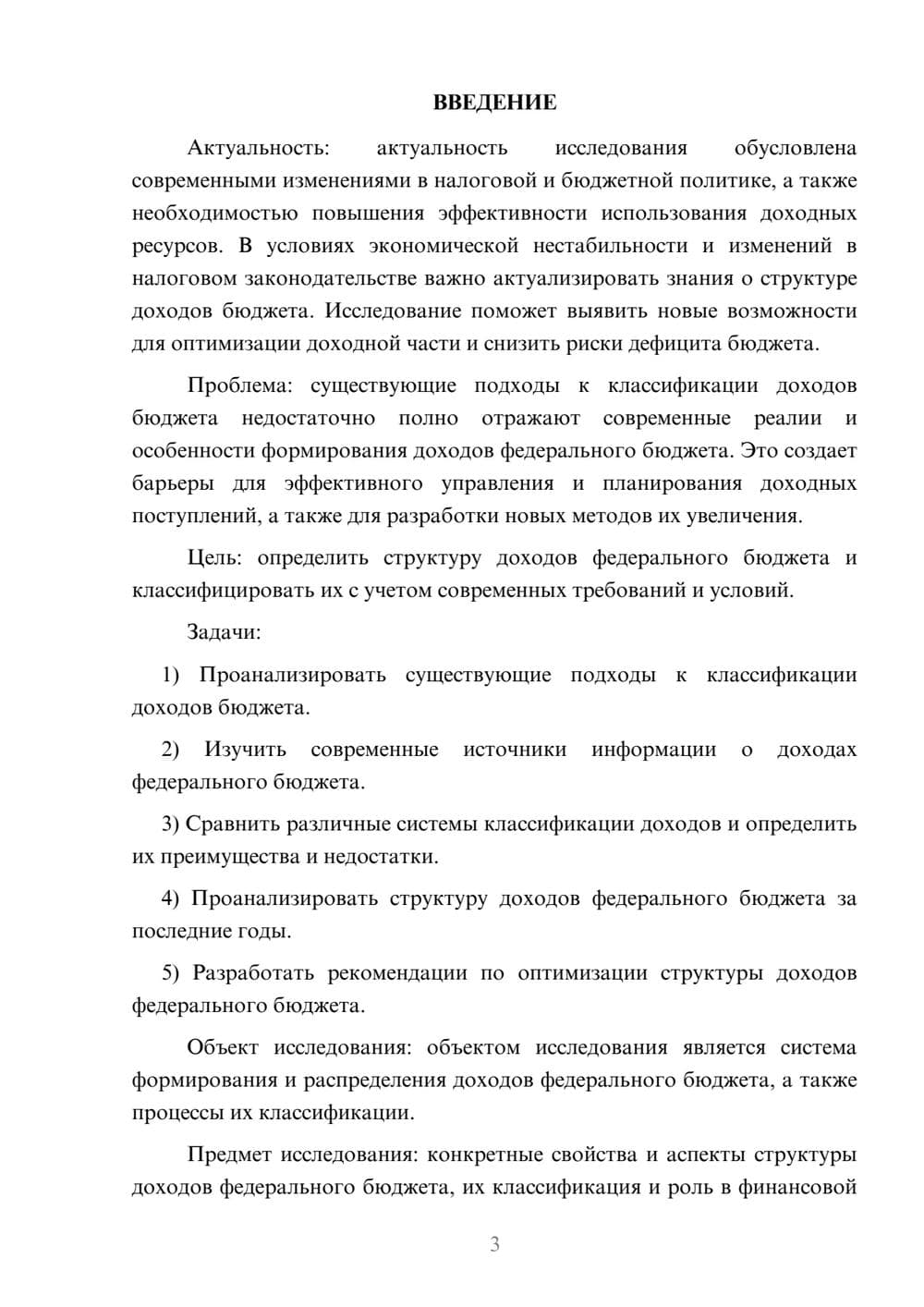 ВВЕДЕНИЕ

Актуальность: актуальность исследования обусловлена современными изменениями в налоговой и бюджетной политике, а также необходимостью повышения эффективности использования доходных ресурсов. В условиях экономической нестабильности и изменений в налоговом законодательстве важно актуализировать знания о структуре доходов бюджета. Исследование поможет выявить новые возможности для оптимизации доходной части и снизить риски дефицита бюджета.

Проблема: существующие подходы к классификации доходов бюджета недостаточно полно отражают современные реалии и особенности формирования доходов федерального бюджета. Это создает барьеры для эффективного управления и планирования доходных поступлений, а также для разработки новых методов их увеличения.

Цель: определить структуру доходов федерального бюджета и классифицировать их с учетом современных требований и условий.

Задачи:

1) Проанализировать существующие подходы к классификации доходов бюджета.

2) Изучить современные источники информации о доходах федерального бюджета.

3) Сравнить различные системы классификации доходов и определить их преимущества и недостатки.

4) Проанализировать структуру доходов федерального бюджета за последние годы.

5) Разработать рекомендации по оптимизации структуры доходов федерального бюджета.

Объект исследования: объектом исследования является система формирования и распределения доходов федерального бюджета, а также процессы их классификации.

Предмет исследования: конкретные свойства и аспекты структуры доходов федерального бюджета, их классификация и роль в финансовой

3